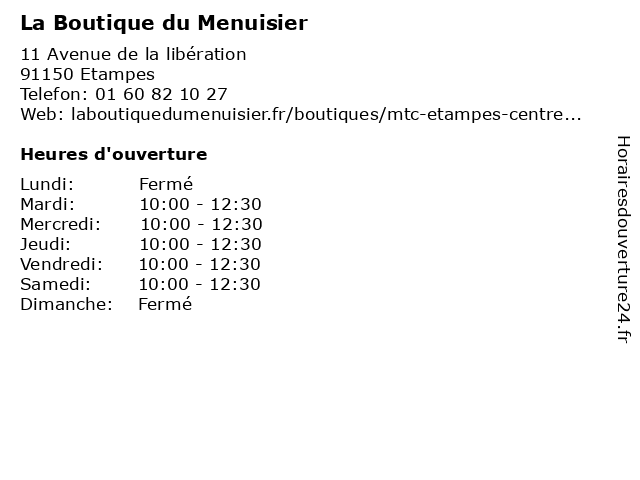 La Boutique du Menuisier

11 Avenue de la libération
91150 Etampes
Telefon: 01 60 82 10 27
Web: laboutiquedumenuisier.fr/boutiques/mtc-etampes-centre...

Heures d'ouverture

Lundi: Fermé
Mardi: 10:00 - 12:30
Mercredi: 10:00 - 12:30
Jeudi: 10:00 - 12:30
Vendredi: 10:00 - 12:30
Samedi: 10:00 - 12:30
Dimanche: Fermé

Horairesdouverture24.fr